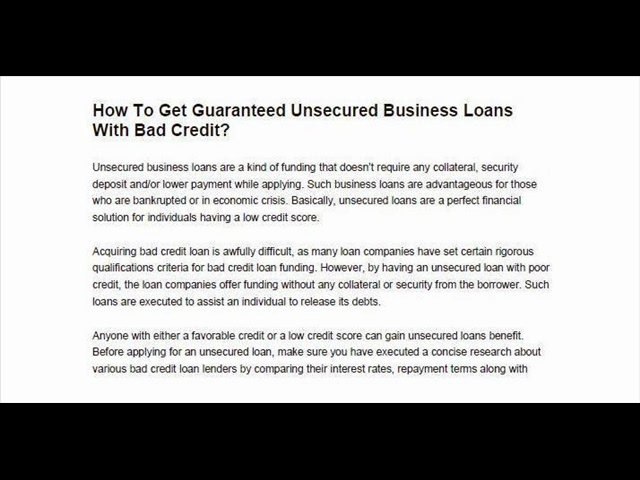 How To Get Guaranteed Unsecured Business Loans With Bad Credit?

Unsecured business loans are a kind of funding that doesn't require any collateral, security deposit and/or lower payment while applying. Such business loans are advantageous for those who are bankrupted or in economic crisis. Basically, unsecured loans are a perfect financial solution for individuals having a low credit score.

Acquiring bad credit loan is awfully difficult, as many loan companies have set certain rigorous qualifications criteria for bad credit loan funding. However, by having an unsecured loan with poor credit, the loan companies offer funding without any collateral or security from the borrower. Such loans are executed to assist an individual to release its debts.

Anyone with either a favorable credit or a low credit score can gain unsecured loans benefit. Before applying for an unsecured loan, make sure you have executed a concise research about various bad credit loan lenders by comparing their interest rates, repayment terms along with